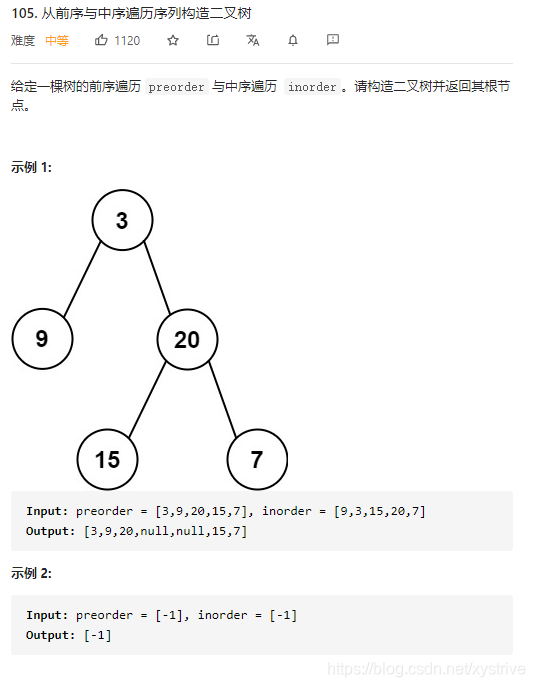 105. 从前序与中序遍历序列构造二叉树

难度 中等 1120

给定一棵树的前序遍历 preorder 与中序遍历 inorder 。请构造二叉树并返回其根节点。

示例 1:

3
9
20
15
7

Input: preorder = [3,9,20,15,7], inorder = [9,3,15,20,7]
Output: [3,9,20,null,null,15,7]

示例 2:

Input: preorder = [-1], inorder = [-1]
Output: [-1]

https://blog.csdn.net/xystrive